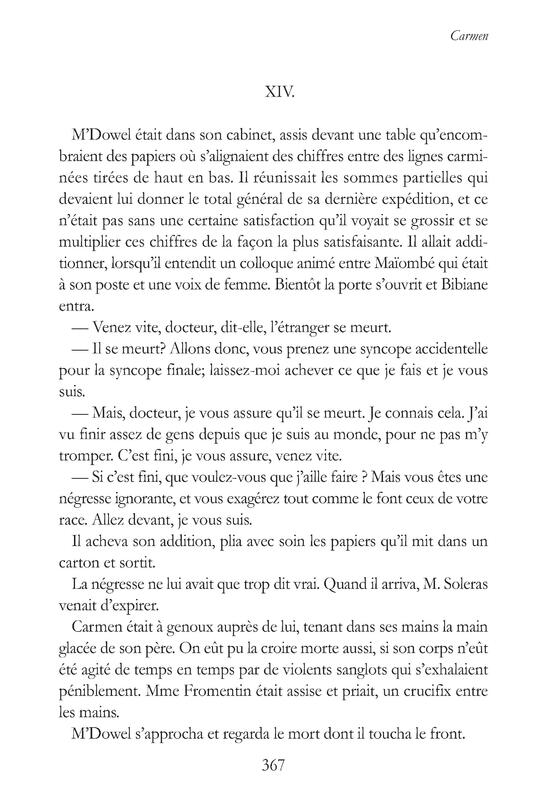 Carmen

XIV.

M'Dowel était dans son cabinet, assis devant une table qu'encombraient des papiers où s'alignaient des chiffres entre des lignes carminées tirées de haut en bas. Il réunissait les sommes partielles qui devaient lui donner le total général de sa dernière expédition, et ce n'était pas sans une certaine satisfaction qu'il voyait se grossir et se multiplier ces chiffres de la façon la plus satisfaisante. Il allait additionner, lorsqu'il entendit un colloque animé entre Maïombé qui était à son poste et une voix de femme. Bientôt la porte s'ouvrit et Bibiane entra.

— Venez vite, docteur, dit-elle, l'étranger se meurt.

— Il se meurt? Allons donc, vous prenez une syncope accidentelle pour la syncope finale; laissez-moi achever ce que je fais et je vous suis.

— Mais, docteur, je vous assure qu'il se meurt. Je connais cela. J'ai vu finir assez de gens depuis que je suis au monde, pour ne pas m'y tromper. C'est fini, je vous assure, venez vite.

— Si c'est fini, que voulez-vous que j'aille faire ? Mais vous êtes une négresse ignorante, et vous exagérez tout comme le font ceux de votre race. Allez devant, je vous suis.

Il acheva son addition, plia avec soin les papiers qu'il mit dans un carton et sortit.

La négresse ne lui avait que trop dit vrai. Quand il arriva, M. Soleras venait d'expirer.

Carmen était à genoux auprès de lui, tenant dans ses mains la main glacée de son père. On eût pu la croire morte aussi, si son corps n'eût été agité de temps en temps par de violents sanglots qui s'exhalaient péniblement. Mme Fromentin était assise et priait, un crucifix entre les mains.

M'Dowel s'approcha et regarda le mort dont il toucha le front.

367